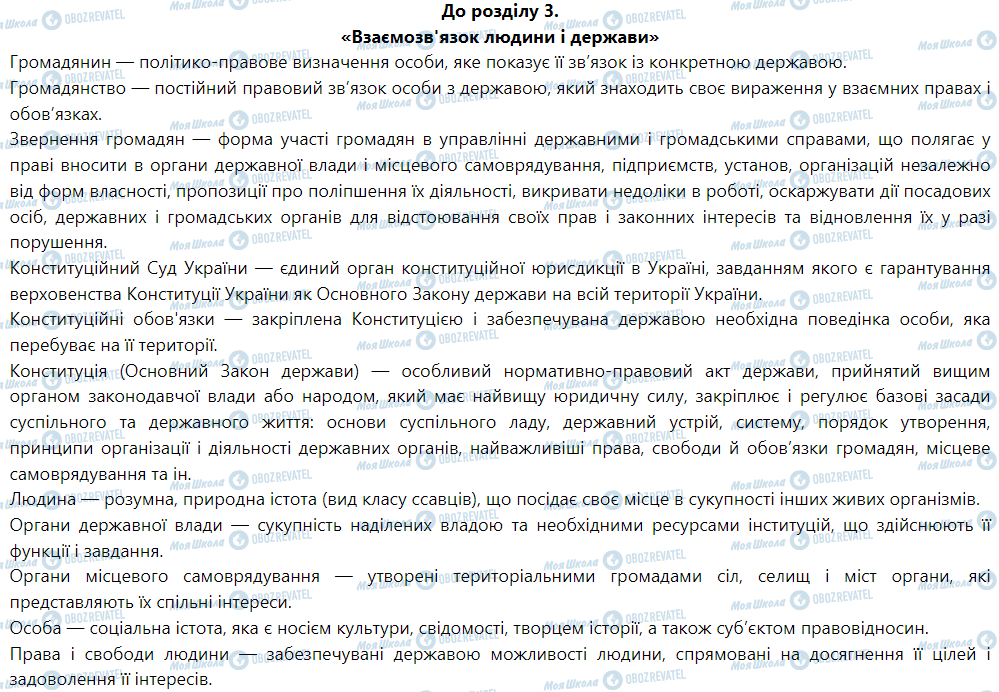 До розділу 3.
«Взаємозв'язок людини і держави»

Громадянин — політико-правове визначення особи, яке показує її зв'язок із конкретною державою.

Громадянство — постійний правовий зв'язок особи з державою, який знаходить своє вираження у взаємних правах і обов'язках.

Звернення громадян — форма участі громадян в управлінні державними і громадськими справами, що полягає у праві вносити в органи державної влади і місцевого самоврядування, підприємств, установ, організацій незалежно від форм власності, пропозиції про поліпшення їх діяльності, викривати недоліки в роботі, оскаржувати дії посадових осіб, державних і громадських органів для відстоювання своїх прав і законних інтересів та відновлення їх у разі порушення.

Конституційний Суд України — єдиний орган конституційної юрисдикції в Україні, завданням якого є гарантування верховенства Конституції України як Основного Закону держави на всій території України.

Конституційні обов'язки — закріплена Конституцією і забезпечувана державою необхідна поведінка особи, яка перебуває на її території.

Конституція (Основний Закон держави) — особливий нормативно-правовий акт держави, прийнятий вищим органом законодавчої влади або народом, який має найвищу юридичну силу, закріплює і регулює базові засади суспільного та державного життя: основи суспільного ладу, державний устрій, систему, порядок утворення, принципи організації і діяльності державних органів, найважливіші права, свободи й обов'язки громадян, місцеве самоврядування та ін.

Людина — розумна, природна істота (вид класу ссавців), що посідає своє місце в сукупності інших живих організмів.

Органи державної влади — сукупність наділених владою та необхідними ресурсами інституцій, що здійснюють її функції і завдання.

Органи місцевого самоврядування — утворені територіальними громадами сіл, селищ і міст органи, які представляють їх спільні інтереси.

Особа — соціальна істота, яка є носієм культури, свідомості, творцем історії, а також суб'єктом правовідносин.

Права і свободи людини — забезпечувані державою можливості людини, спрямовані на досягнення її цілей і задоволення її інтересів.

Моя Школа OBOZREVATEL